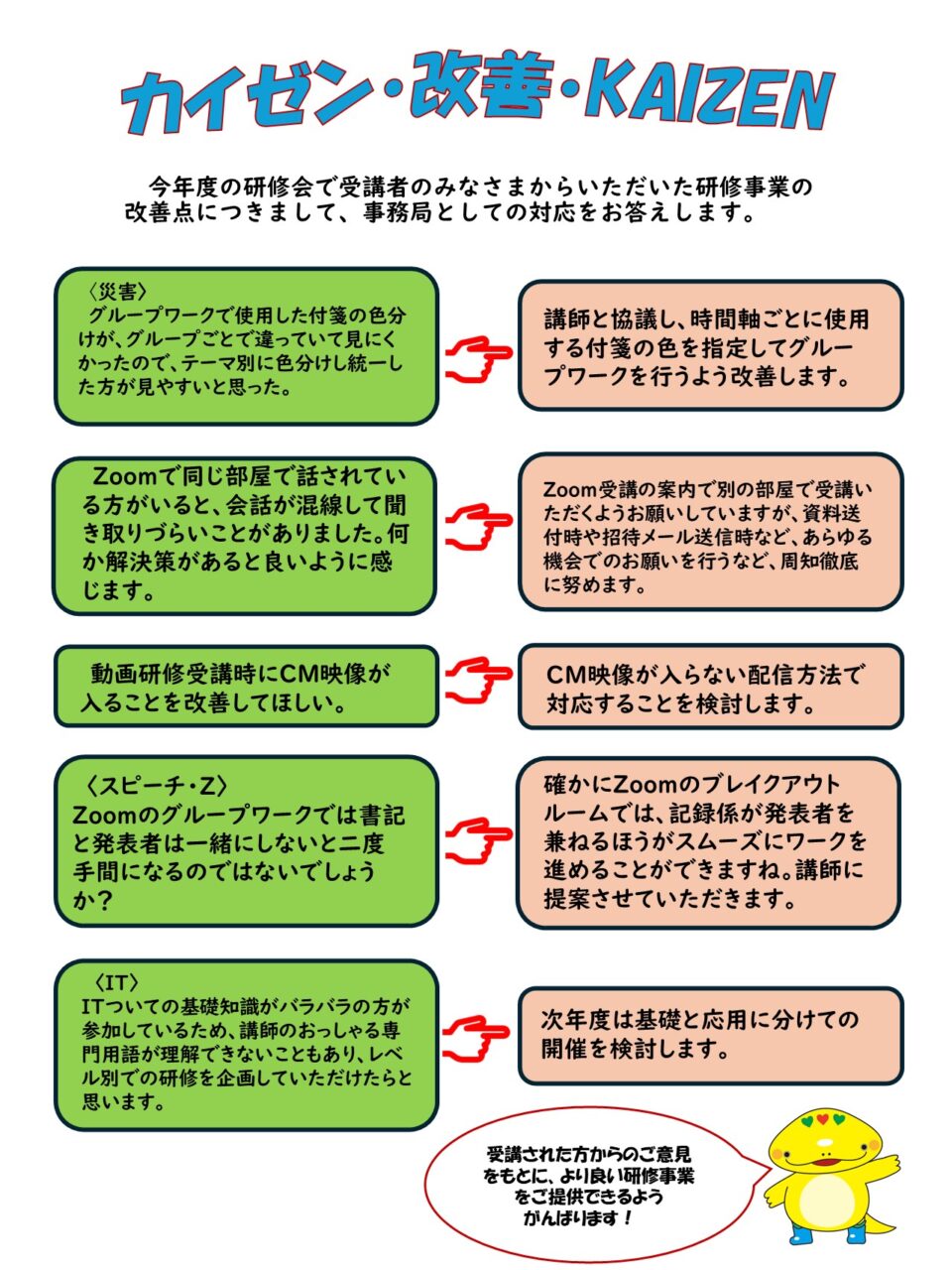 カイゼン・改善・KAIZEN

今年度の研修会で受講者のみなさまからいただいた研修事業の改善点につきまして、事務局としての対応をお答えします。

〈災害〉
グループワークで使用した付箋の色分けが、グループごとで違っていて見にくかったので、テーマ別に色分けし統一した方が見やすいと思った。

講師と協議し、時間軸ごとに使用する付箋の色を指定してグループワークを行うよう改善します。

Zoomで同じ部屋で話されている方がいると、会話が混線して聞き取りづらいことがありました。何か解決策があると良いように感じます。

Zoom受講の案内で別の部屋で受講いただくようお願いしていますが、資料送付時や招待メール送信時など、あらゆる機会でのお願いを行うなど、周知徹底に努めます。

動画研修受講時にCM映像が入ることを改善してほしい。

CM映像が入らない配信方法で対応することを検討します。

〈スピーチ・Z〉
Zoomのグループワークでは書記と発表者は一緒にしないと二度手間になるのではないでしょうか？

確かにZoomのブレイクアウトルームでは、記録係が発表者を兼ねるほうがスムーズにワークを進めることができますね。講師に提案させていただきます。

〈IT〉
ITついての基礎知識がバラバラの方が参加しているため、講師のおっしゃる専門用語が理解できないこともあり、レベル別での研修を企画していただけたらと思います。

次年度は基礎と応用に分けての開催を検討します。

受講された方からのご意見をもとに、より良い研修事業をご提供できるようがんばります！